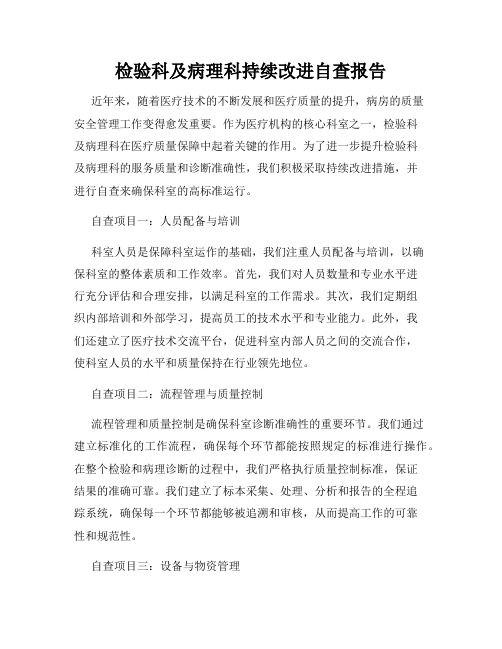 检验科及病理科持续改进自查报告

近年来，随着医疗技术的不断发展和医疗质量的提升，病房的质量安全管理工作变得愈发重要。作为医疗机构的核心科室之一，检验科及病理科在医疗质量保障中起着关键的作用。为了进一步提升检验科及病理科的服务质量和诊断准确性，我们积极采取持续改进措施，并进行自查来确保科室的高标准运行。

自查项目一：人员配备与培训

科室人员是保障科室运作的基础，我们注重人员配备与培训，以确保科室的整体素质和工作效率。首先，我们对人员数量和专业水平进行充分评估和合理安排，以满足科室的工作需求。其次，我们定期组织内部培训和外部学习，提高员工的技术水平和专业能力。此外，我们还建立了医疗技术交流平台，促进科室内部人员之间的交流合作，使科室人员的水平和质量保持在行业领先地位。

自查项目二：流程管理与质量控制

流程管理和质量控制是确保科室诊断准确性的重要环节。我们通过建立标准化的工作流程，确保每个环节都能按照规定的标准进行操作。在整个检验和病理诊断的过程中，我们严格执行质量控制标准，保证结果的准确可靠。我们建立了标本采集、处理、分析和报告的全程追踪系统，确保每一个环节都能够被追溯和审核，从而提高工作的可靠性和规范性。

自查项目三：设备与物资管理